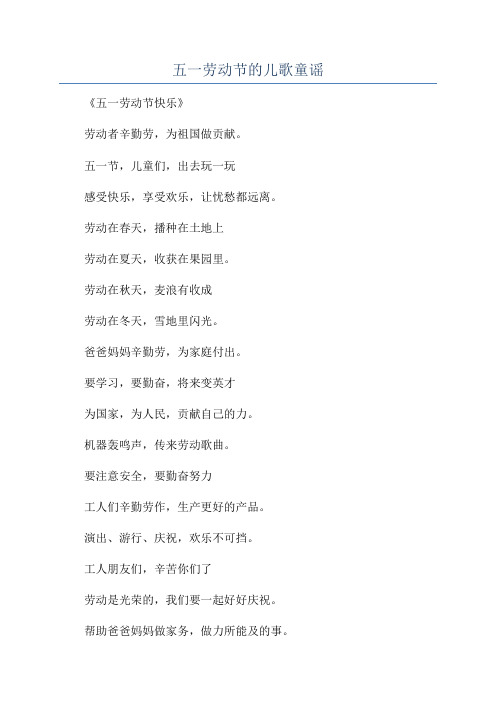 五一劳动节的儿歌童谣

《五一劳动节快乐》

劳动者辛勤劳，为祖国做贡献。

五一节，儿童们，出去玩一玩

感受快乐，享受欢乐，让忧愁都远离。

劳动在春天，播种在土地上

劳动在夏天，收获在果园里。

劳动在秋天，麦浪有收成

劳动在冬天，雪地里闪光。

爸爸妈妈辛勤劳，为家庭付出。

要学习，要勤奋，将来变英才

为国家，为人民，贡献自己的力。

机器轰鸣声，传来劳动歌曲。

要注意安全，要勤奋努力

工人们辛勤劳作，生产更好的产品。

演出、游行、庆祝，欢乐不可挡。

工人朋友们，辛苦你们了

劳动是光荣的，我们要一起好好庆祝。

帮助爸爸妈妈做家务，做力所能及的事。